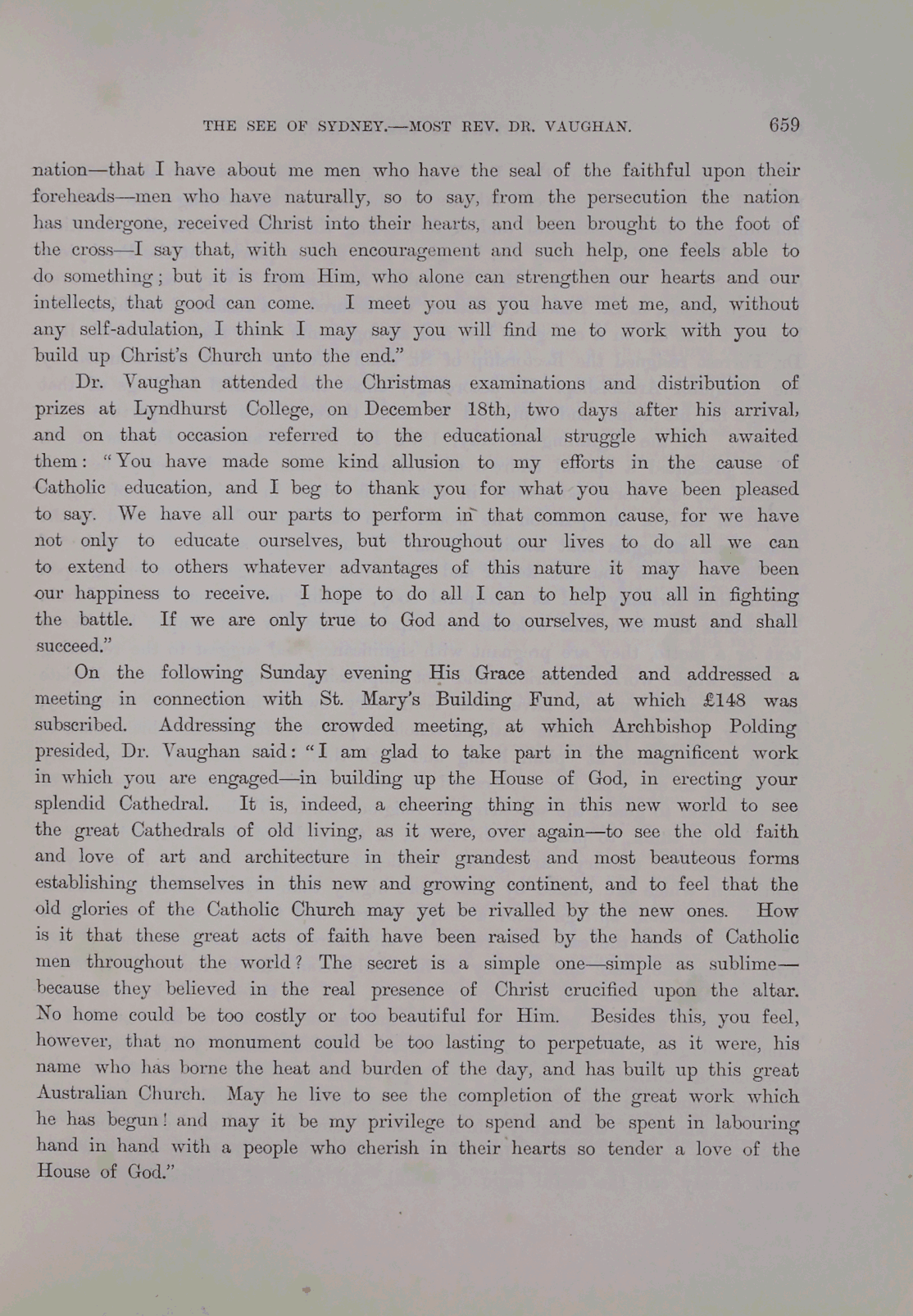 THE SEE OF SYDNEY.—MOST REV. DR. VAUGHAN. 659

nation—that I have about me men who have the seal of the faithful upon their foreheads—men who have naturally, so to say, from the persecution the nation has undergone, received Christ into their hearts, and been brought to the foot of the cross—I say that, with such encouragement and such help, one feels able to do something; but it is from Him, who alone can strengthen our hearts and our intellects, that good can come. I meet you as you have met me, and, without any self-adulation, I think I may say you will find me to work with you to build up Christ's Church unto the end."

Dr. Vaughan attended the Christmas examinations and distribution of prizes at Lyndhurst College, on December 18th, two days after his arrival, and on that occasion referred to the educational struggle which awaited them: "You have made some kind allusion to my efforts in the cause of Catholic education, and I beg to thank you for what you have been pleased to say. We have all our parts to perform in that common cause, for we have not only to educate ourselves, but throughout our lives to do all we can to extend to others whatever advantages of this nature it may have been our happiness to receive. I hope to do all I can to help you all in fighting the battle. If we are only true to God and to ourselves, we must and shall succeed."

On the following Sunday evening His Grace attended and addressed a meeting in connection with St. Mary's Building Fund, at which £148 was subscribed. Addressing the crowded meeting, at which Archbishop Polding presided, Dr. Vaughan said: "I am glad to take part in the magnificent work in which you are engaged—in building up the House of God, in erecting your splendid Cathedral. It is, indeed, a cheering thing in this new world to see the great Cathedrals of old living, as it were, over again—to see the old faith and love of art and architecture in their grandest and most beauteous forms establishing themselves in this new and growing continent, and to feel that the old glories of the Catholic Church may yet be rivalled by the new ones. How is it that these great acts of faith have been raised by the hands of Catholic men throughout the world? The secret is a simple one—simple as sublime—because they believed in the real presence of Christ crucified upon the altar. No home could be too costly or too beautiful for Him. Besides this, you feel, however, that no monument could be too lasting to perpetuate, as it were, his name who has borne the heat and burden of the day, and has built up this great Australian Church. May he live to see the completion of the great work which he has begun! and may it be my privilege to spend and be spent in labouring hand in hand with a people who cherish in their hearts so tender a love of the House of God."